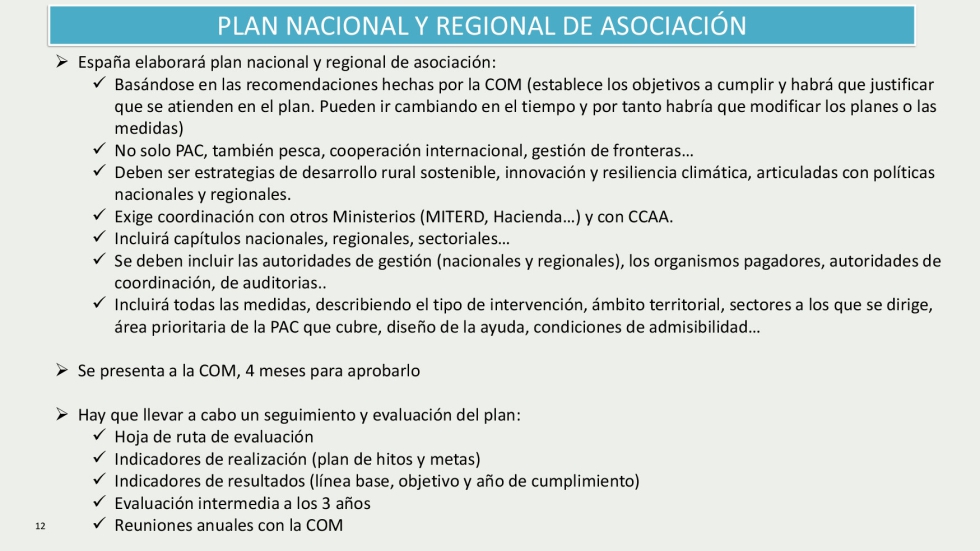 PLAN NACIONAL Y REGIONAL DE ASOCIACIÓN

➢ España elaborará plan nacional y regional de asociación:
✓ Basándose en las recomendaciones hechas por la COM (establece los objetivos a cumplir y habrá que justificar que se atienden en el plan. Pueden ir cambiando en el tiempo y por tanto habría que modificar los planes o las medidas)
✓ No solo PAC, también pesca, cooperación internacional, gestión de fronteras…
✓ Deben ser estrategias de desarrollo rural sostenible, innovación y resiliencia climática, articuladas con políticas nacionales y regionales.
✓ Exige coordinación con otros Ministerios (MITERD, Hacienda…) y con CCAA.
✓ Incluirá capítulos nacionales, regionales, sectoriales…
✓ Se deben incluir las autoridades de gestión (nacionales y regionales), los organismos pagadores, autoridades de coordinación, de auditorias..
✓ Incluirá todas las medidas, describiendo el tipo de intervención, ámbito territorial, sectores a los que se dirige, área prioritaria de la PAC que cubre, diseño de la ayuda, condiciones de admisibilidad…

➢ Se presenta a la COM, 4 meses para aprobarlo

➢ Hay que llevar a cabo un seguimiento y evaluación del plan:
✓ Hoja de ruta de evaluación
✓ Indicadores de realización (plan de hitos y metas)
✓ Indicadores de resultados (línea base, objetivo y año de cumplimiento)
✓ Evaluación intermedia a los 3 años
✓ Reuniones anuales con la COM

12